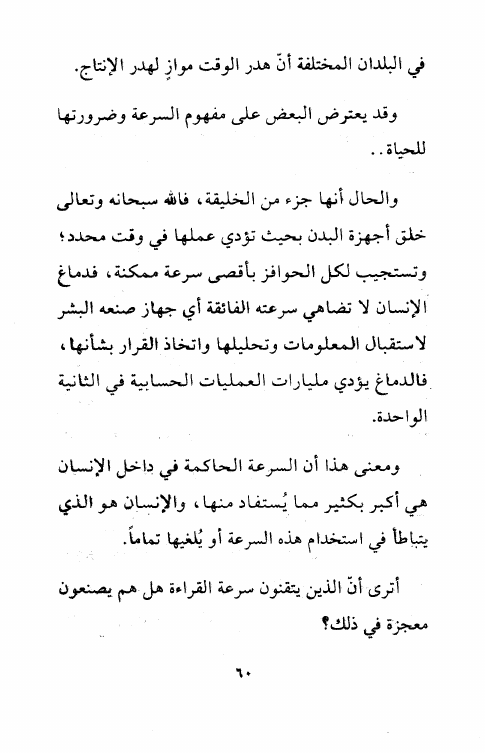 في البلدان المختلفة أنّ هدر الوقت موازٍ لهدر الإنتاج.

وقد يعترض البعض على مفهوم السرعة وضرورتها للحياة..

والحال أنها جزء من الخليقة، فالله سبحانه وتعالى خلق أجهزة البدن بحيث تؤدي عملها في وقت محدد؛ وتستجيب لكل الحوافز بأقصى سرعة ممكنة، فدماغ الإنسان لا تضاهي سرعته الفائقة أي جهاز صنعه البشر لاستقبال المعلومات وتحليلها واتخاذ القرار بشأنها، فالدماغ يؤدي مليارات العمليات الحسابية في الثانية الواحدة.

ومعنى هذا أن السرعة الحاكمة في داخل الإنسان هي أكبر بكثير مما يُستفاد منها، والإنسان هو الذي يتباطأ في استخدام هذه السرعة أو يُلغيها تماماً.

أترى أنّ الذين يتقنون سرعة القراءة هل هم يصنعون معجزة في ذلك؟

٦٠